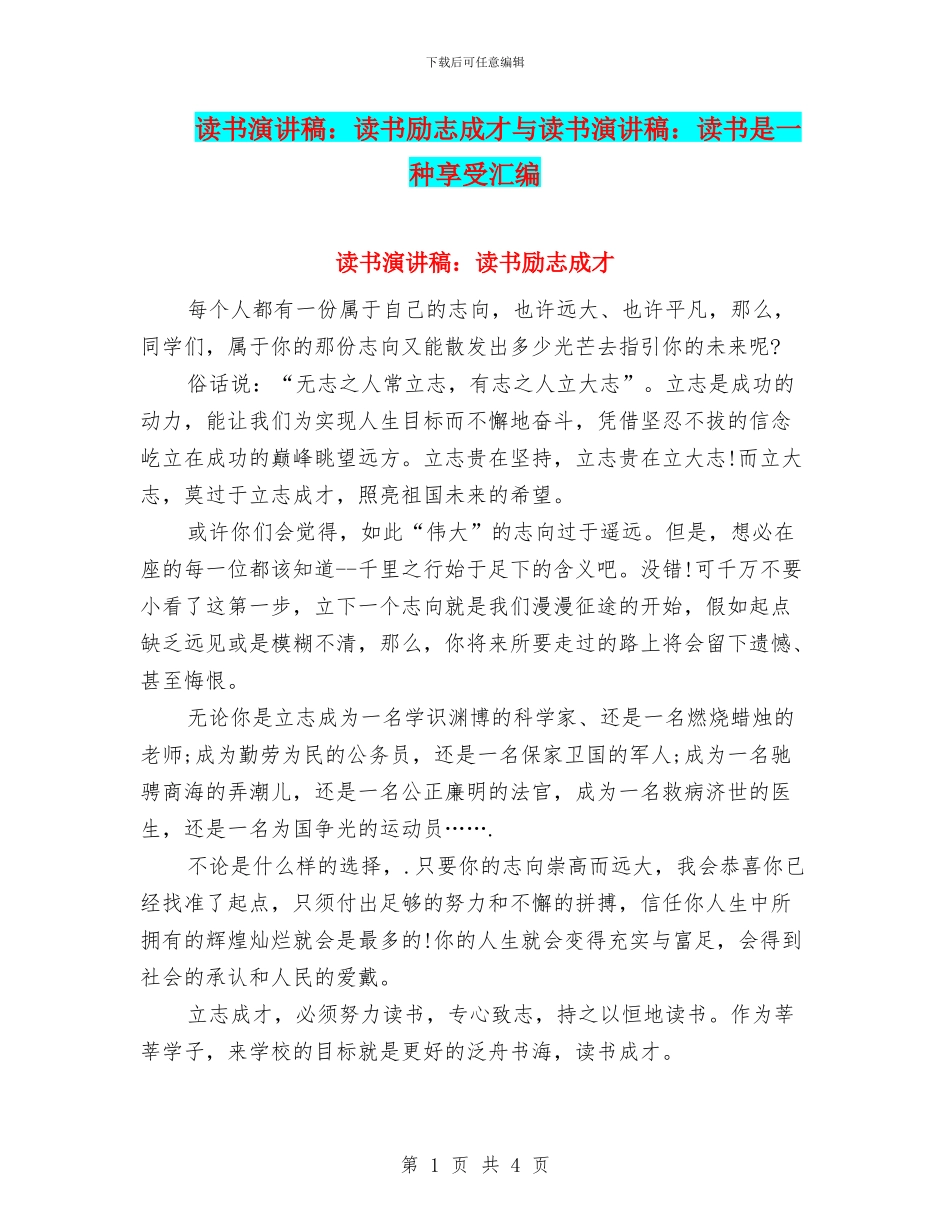 下载后可任意编辑

读书演讲稿：读书励志成才与读书演讲稿：读书是一种享受汇编

读书演讲稿：读书励志成才

每个人都有一份属于自己的志向，也许远大、也许平凡，那么，同学们，属于你的那份志向又能散发出多少光芒去指引你的未来呢?

俗话说：“无志之人常立志，有志之人立大志”。立志是成功的动力，能让我们为实现人生目标而不懈地奋斗，凭借坚忍不拔的信念屹立在成功的巅峰眺望远方。立志贵在坚持，立志贵在立大志!而立大志，莫过于立志成才，照亮祖国未来的希望。

或许你们会觉得，如此“伟大”的志向过于遥远。但是，想必在座的每一位都该知道--千里之行始于足下的含义吧。没错!可千万不要小看了这第一步，立下一个志向就是我们漫漫征途的开始，假如起点缺乏远见或是模糊不清，那么，你将来所要走过的路上将会留下遗憾、甚至悔恨。

无论你是立志成为一名学识渊博的科学家、还是一名燃烧蜡烛的老师;成为勤劳为民的公务员，还是一名保家卫国的军人;成为一名驰骋商海的弄潮儿，还是一名公正廉明的法官，成为一名救病济世的医生，还是一名为国争光的运动员…….

不论是什么样的选择，.只要你的志向崇高而远大，我会恭喜你已经找准了起点，只须付出足够的努力和不懈的拼搏，信任你人生中所拥有的辉煌灿烂就会是最多的!你的人生就会变得充实与富足，会得到社会的承认和人民的爱戴。

立志成才，必须努力读书，专心致志，持之以恒地读书。作为莘莘学子，来学校的目标就是更好的泛舟书海，读书成才。

第 1 页 共 4 页